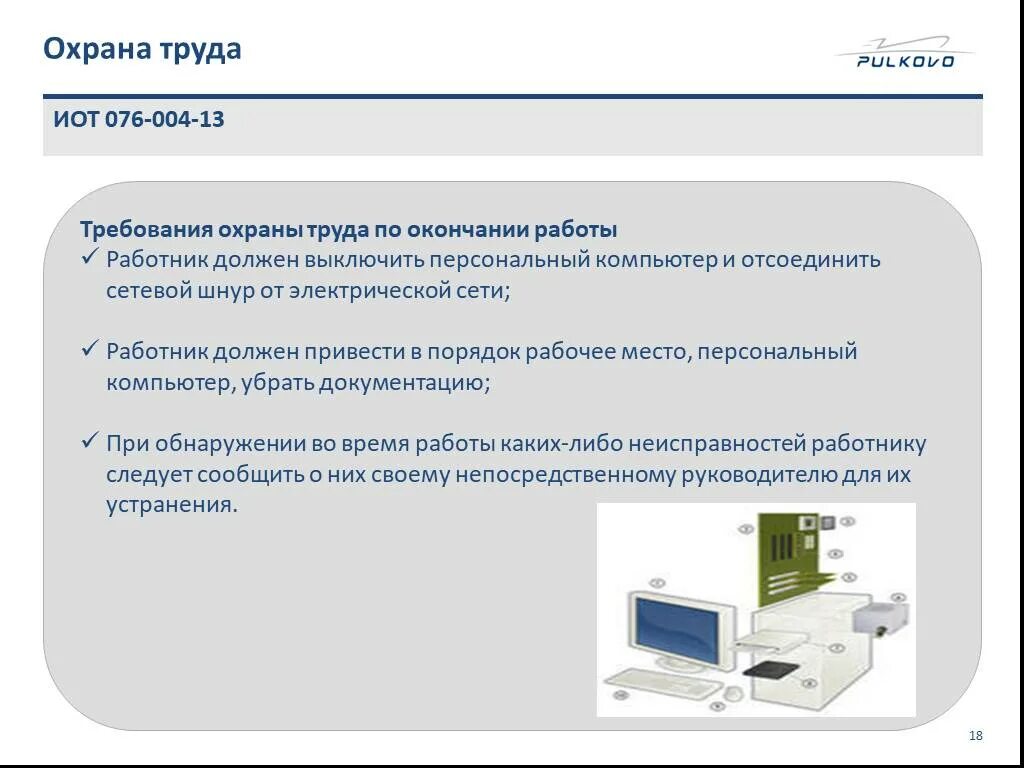 Охрана труда

PULKOVO

ИОТ 076-004-13

Требования охраны труда по окончании работы

✓ Работник должен выключить персональный компьютер и отсоединить сетевой шнур от электрической сети;

✓ Работник должен привести в порядок рабочее место, персональный компьютер, убрать документацию;

✓ При обнаружении во время работы каких-либо неисправностей работнику следует сообщить о них своему непосредственному руководителю для их устранения.

18